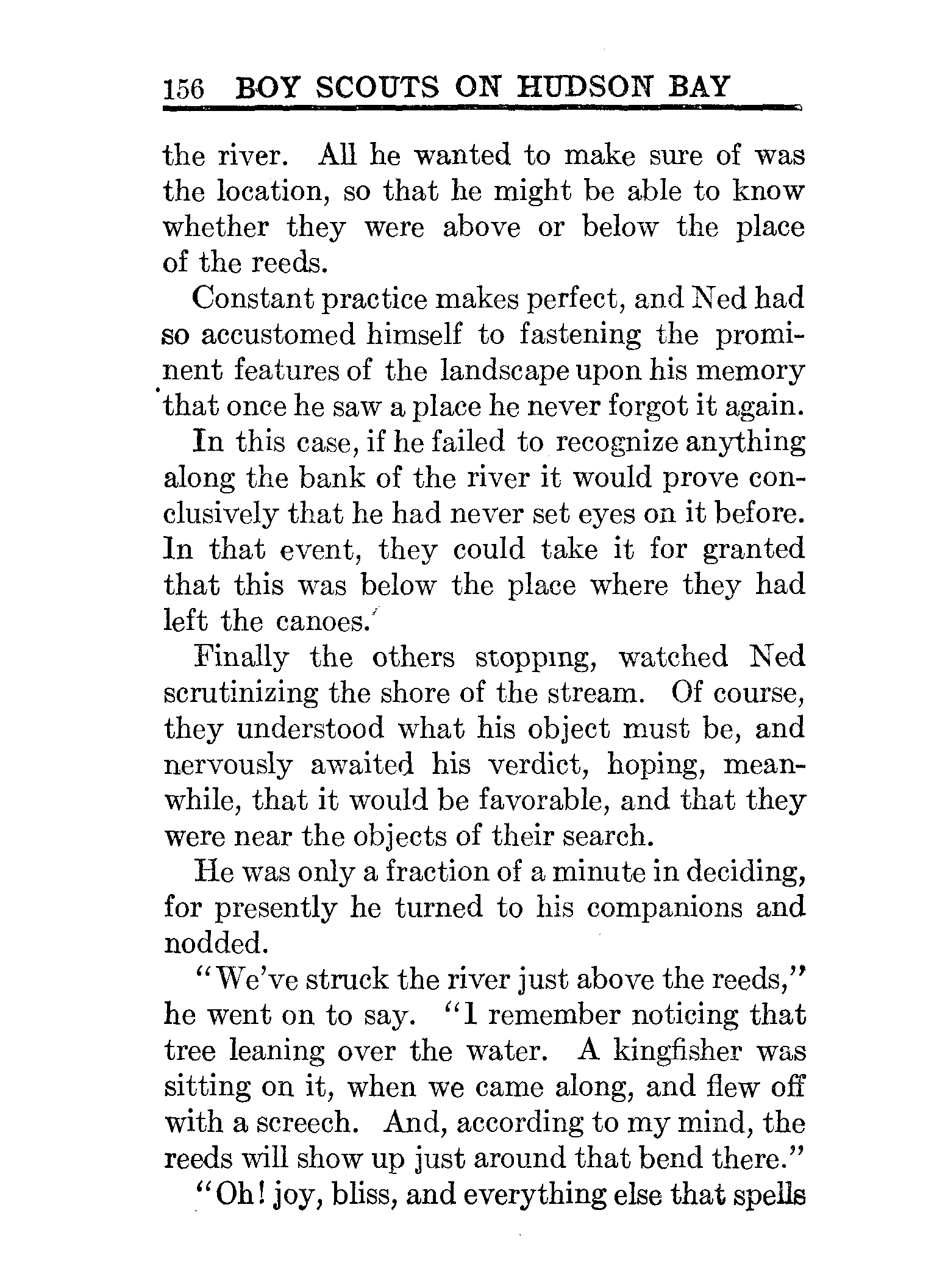 156 BOY SCOUTS ON HUDSON BAY

the river. All he wanted to make sure of was the location, so that he might be able to know whether they were above or below the place of the reeds.

Constant practice makes perfect, and Ned had so accustomed himself to fastening the prominent features of the landscape upon his memory that once he saw a place he never forgot it again.

In this case, if he failed to recognize anything along the bank of the river it would prove conclusively that he had never set eyes on it before. In that event, they could take it for granted that this was below the place where they had left the canoes.

Finally the others stopping, watched Ned scrutinizing the shore of the stream. Of course, they understood what his object must be, and nervously awaited his verdict, hoping, meanwhile, that it would be favorable, and that they were near the objects of their search.

He was only a fraction of a minute in deciding, for presently he turned to his companions and nodded.

"We've struck the river just above the reeds," he went on to say. "I remember noticing that tree leaning over the water. A kingfisher was sitting on it, when we came along, and flew off with a screech. And, according to my mind, the reeds will show up just around that bend there."

"Oh! joy, bliss, and everything else that spells